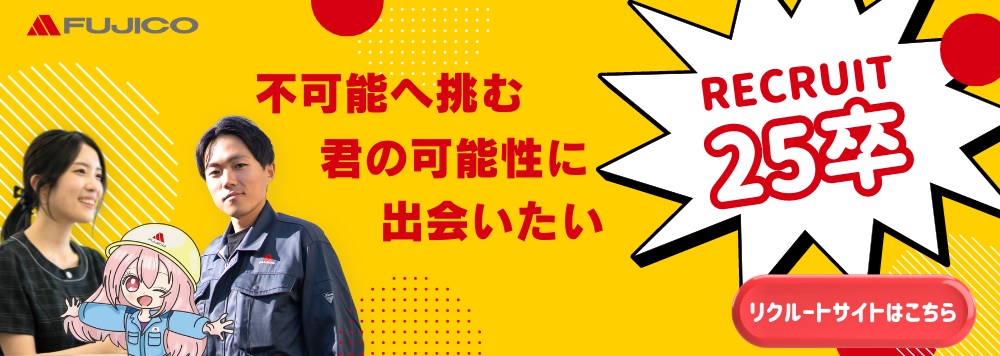 FUJICO

不可能へ挑む
君の可能性に
出会いたい

RECRUIT
25卒

リクルートサイトはこちら